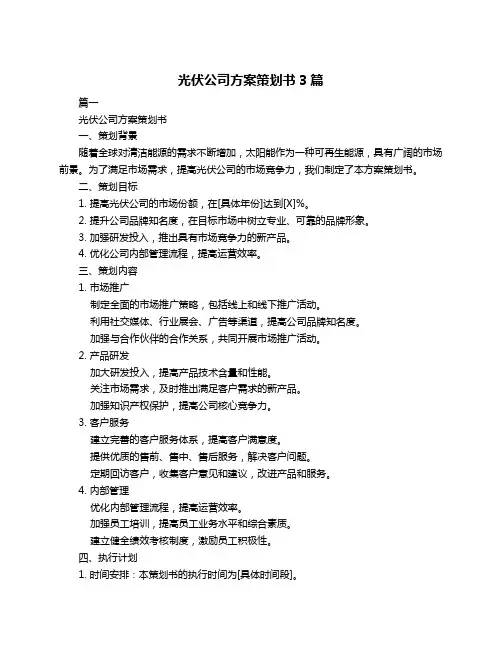 光伏公司方案策划书 3 篇

篇一

光伏公司方案策划书

一、策划背景

随着全球对清洁能源的需求不断增加，太阳能作为一种可再生能源，具有广阔的市场前景。为了满足市场需求，提高光伏公司的市场竞争力，我们制定了本方案策划书。

二、策划目标

1. 提高光伏公司的市场份额，在[具体年份]达到[X]%。

2. 提升公司品牌知名度，在目标市场中树立专业、可靠的品牌形象。

3. 加强研发投入，推出具有市场竞争力的新产品。

4. 优化公司内部管理流程，提高运营效率。

三、策划内容

1. 市场推广

制定全面的市场推广策略，包括线上和线下推广活动。

利用社交媒体、行业展会、广告等渠道，提高公司品牌知名度。

加强与合作伙伴的合作关系，共同开展市场推广活动。

2. 产品研发

加大研发投入，提高产品技术含量和性能。

关注市场需求，及时推出满足客户需求的新产品。

加强知识产权保护，提高公司核心竞争力。

3. 客户服务

建立完善的客户服务体系，提高客户满意度。

提供优质的售前、售中、售后服务，解决客户问题。

定期回访客户，收集客户意见和建议，改进产品和服务。

4. 内部管理

优化内部管理流程，提高运营效率。

加强员工培训，提高员工业务水平和综合素质。

建立健全绩效考核制度，激励员工积极性。

四、执行计划

1. 时间安排：本策划书的执行时间为[具体时间段]。